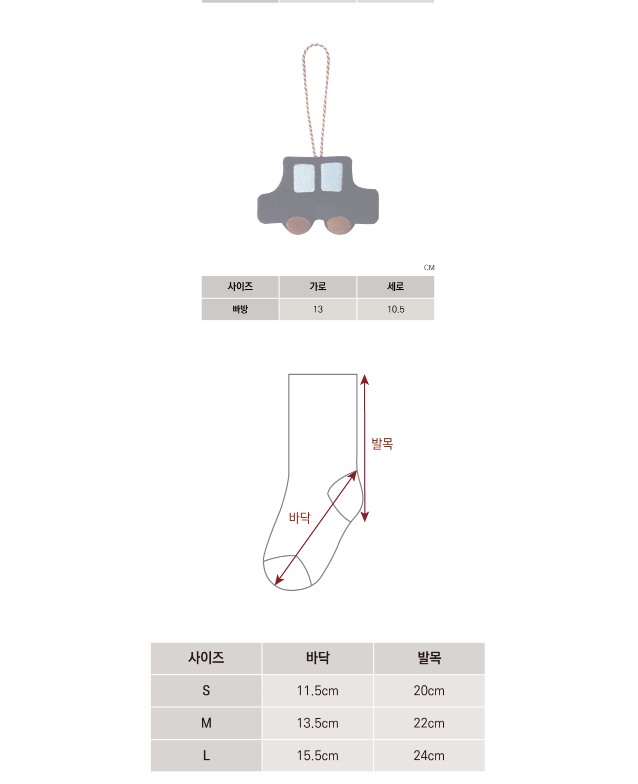 CM

| 사이즈 | 가로 | 세로 |
|---|---|---|
| 빠방 | 13 | 10.5 |

발목

바닥

| 사이즈 | 바닥 | 발목 |
|---|---|---|
| S | 11.5cm | 20cm |
| M | 13.5cm | 22cm |
| L | 15.5cm | 24cm |